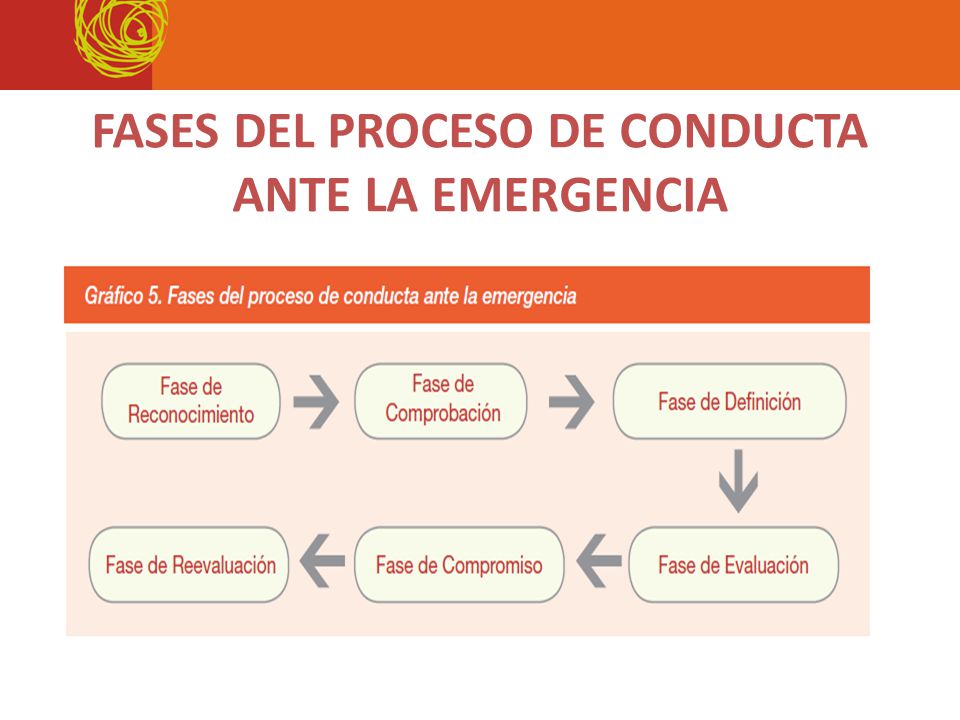 FASES DEL PROCESO DE CONDUCTA ANTE LA EMERGENCIA

Gráfico 5. Fases del proceso de conducta ante la emergencia

Fase de Reconocimiento

Fase de Comprobación

Fase de Definición

Fase de Evaluación

Fase de Compromiso

Fase de Reevaluación